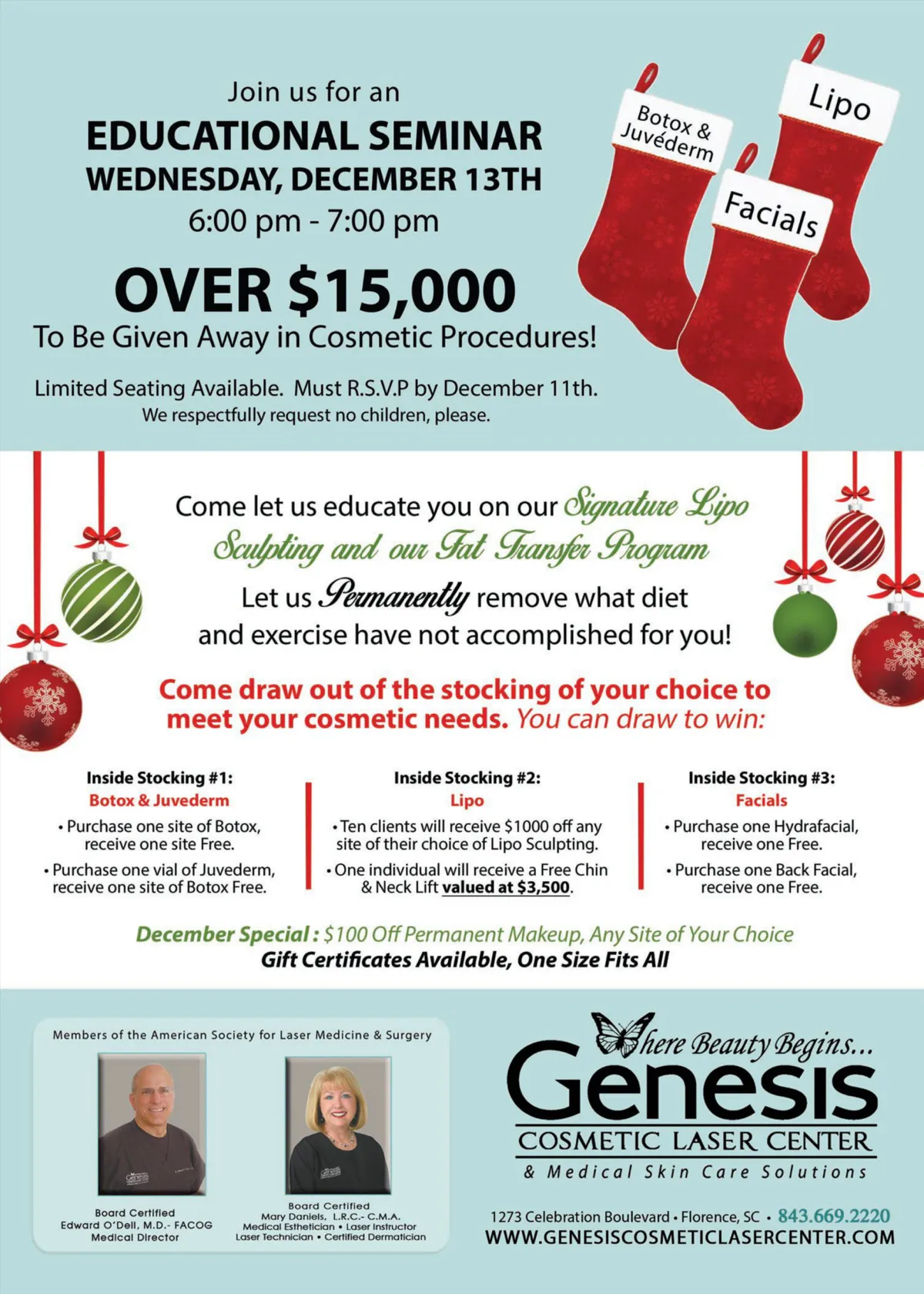 Join us for an
EDUCATIONAL SEMINAR
WEDNESDAY, DECEMBER 13TH
6:00 pm - 7:00 pm

OVER $15,000
To Be Given Away in Cosmetic Procedures!

Limited Seating Available. Must R.S.V.P by December 11th.
We respectfully request no children, please.

Botox & Juvéderm

Lipo

Facials

Come let us educate you on our Signature Lipo Sculpting and our Fat Transfer Program

Let us Permanently remove what diet and exercise have not accomplished for you!

Come draw out of the stocking of your choice to meet your cosmetic needs. You can draw to win:

Inside Stocking #1:
Botox & Juvederm
• Purchase one site of Botox, receive one site Free.
• Purchase one vial of Juvederm, receive one site of Botox Free.

Inside Stocking #2:
Lipo
• Ten clients will receive $1000 off any site of their choice of Lipo Sculpting.
• One individual will receive a Free Chin & Neck Lift valued at $3,500.

Inside Stocking #3:
Facials
• Purchase one Hydrafacial, receive one Free.
• Purchase one Back Facial, receive one Free.

December Special : $100 Off Permanent Makeup, Any Site of Your Choice
Gift Certificates Available, One Size Fits All

Members of the American Society for Laser Medicine & Surgery

Board Certified
Edward O'Dell, M.D.- FACOG
Medical Director

Board Certified
Mary Daniels, L.R.C.- C.M.A.
Medical Esthetician • Laser Instructor
Laser Technician • Certified Dermatician

Where Beauty Begins...
Genesis
COSMETIC LASER CENTER
& Medical Skin Care Solutions

1273 Celebration Boulevard • Florence, SC • 843.669.2220
WWW.GENESISCOSMETICLASERCENTER.COM